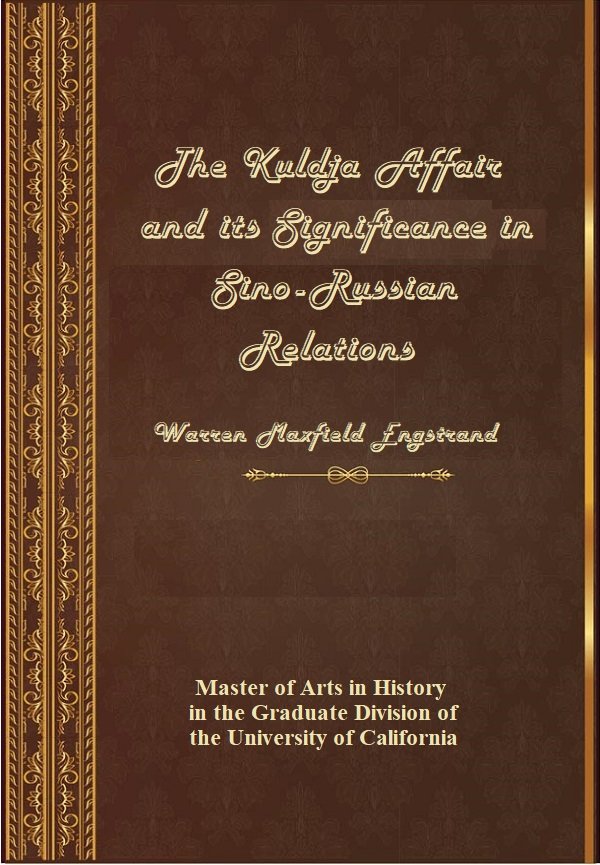 The Kuldja Affair and its Significance in Sino-Russian Relations

Warren Maxfield Engstrand

Master of Arts in History in the Graduate Division of the University of California